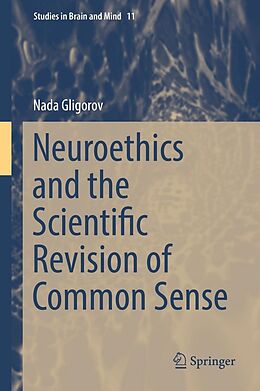 Studies in Brain and Mind 11

Nada Gligorov

Neuroethics and the Scientific Revision of Common Sense

Springer